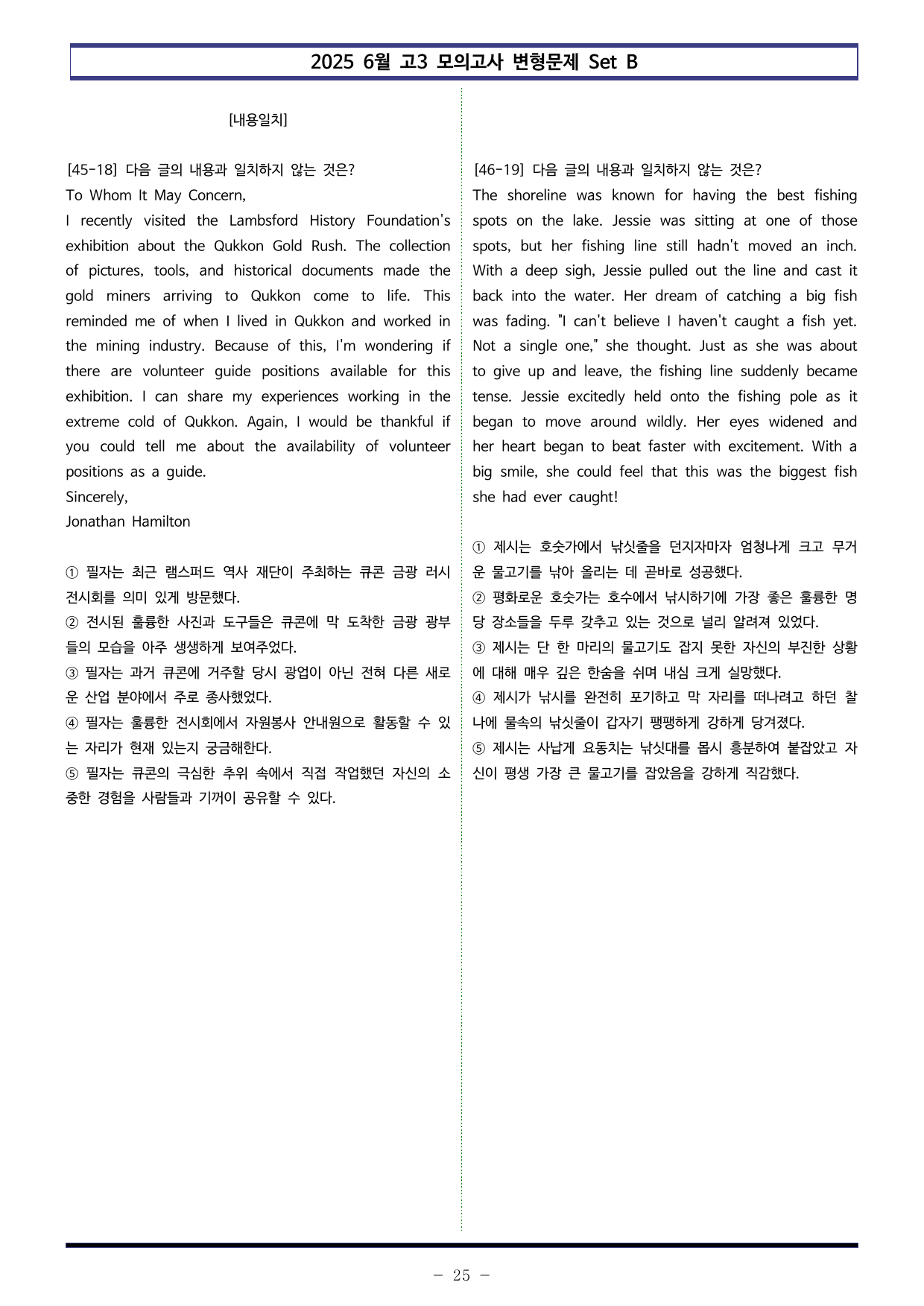 2025 6월 고3 모의고사 변형문제 Set B

[내용일치]

[45-18] 다음 글의 내용과 일치하지 않는 것은?
To Whom It May Concern,
I recently visited the Lambsford History Foundation's exhibition about the Qukkon Gold Rush. The collection of pictures, tools, and historical documents made the gold miners arriving to Qukkon come to life. This reminded me of when I lived in Qukkon and worked in the mining industry. Because of this, I'm wondering if there are volunteer guide positions available for this exhibition. I can share my experiences working in the extreme cold of Qukkon. Again, I would be thankful if you could tell me about the availability of volunteer positions as a guide.
Sincerely,
Jonathan Hamilton

① 필자는 최근 램스퍼드 역사 재단이 주최하는 큐콘 금광 러시 전시회를 의미 있게 방문했다.
② 전시된 훌륭한 사진과 도구들은 큐콘에 막 도착한 금광 광부들의 모습을 아주 생생하게 보여주었다.
③ 필자는 과거 큐콘에 거주할 당시 광업이 아닌 전혀 다른 새로운 산업 분야에서 주로 종사했었다.
④ 필자는 훌륭한 전시회에서 자원봉사 안내원으로 활동할 수 있는 자리가 현재 있는지 궁금해한다.
⑤ 필자는 큐콘의 극심한 추위 속에서 직접 작업했던 자신의 소중한 경험을 사람들과 기꺼이 공유할 수 있다.

[46-19] 다음 글의 내용과 일치하지 않는 것은?
The shoreline was known for having the best fishing spots on the lake. Jessie was sitting at one of those spots, but her fishing line still hadn't moved an inch. With a deep sigh, Jessie pulled out the line and cast it back into the water. Her dream of catching a big fish was fading. "I can't believe I haven't caught a fish yet. Not a single one," she thought. Just as she was about to give up and leave, the fishing line suddenly became tense. Jessie excitedly held onto the fishing pole as it began to move around wildly. Her eyes widened and her heart began to beat faster with excitement. With a big smile, she could feel that this was the biggest fish she had ever caught!

① 제시는 호숫가에서 낚싯줄을 던지자마자 엄청나게 크고 무거운 물고기를 낚아 올리는 데 곧바로 성공했다.
② 평화로운 호숫가는 호수에서 낚시하기에 가장 좋은 훌륭한 명당 장소들을 두루 갖추고 있는 것으로 널리 알려져 있었다.
③ 제시는 단 한 마리의 물고기도 잡지 못한 자신의 부진한 상황에 대해 매우 깊은 한숨을 쉬며 내심 크게 실망했다.
④ 제시가 낚시를 완전히 포기하고 막 자리를 떠나려고 하던 찰나에 물속의 낚싯줄이 갑자기 팽팽하게 강하게 당겨졌다.
⑤ 제시는 사납게 요동치는 낚싯대를 몹시 흥분하여 붙잡았고 자신이 평생 가장 큰 물고기를 잡았음을 강하게 직감했다.

- 25 -